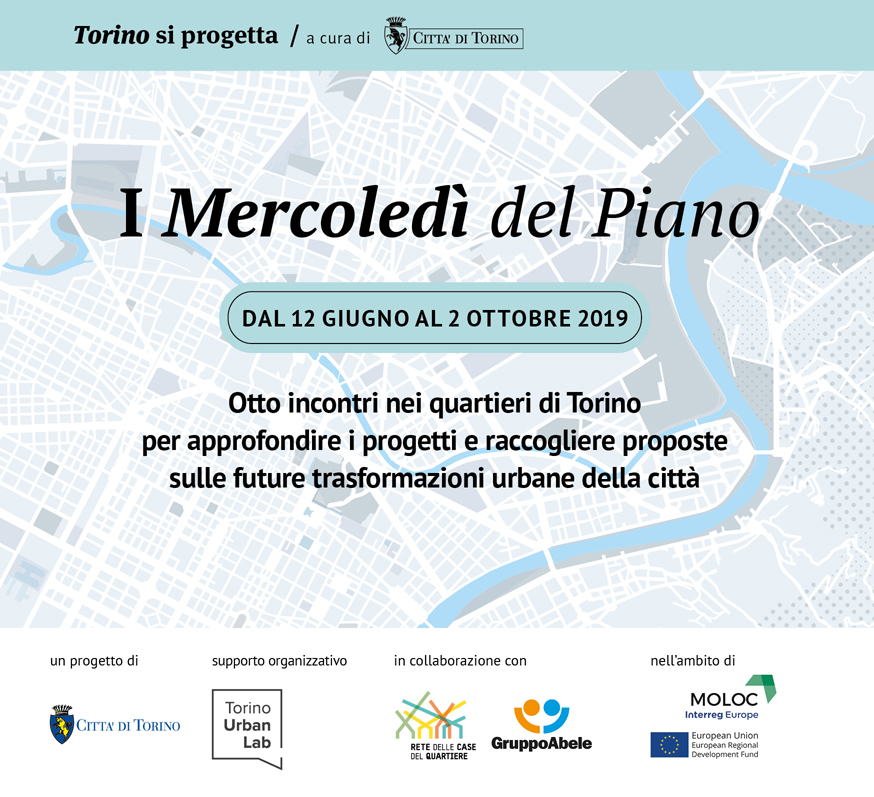 Torino si progetta / a cura di CITTA' DI TORINO

I Mercoledì del Piano

DAL 12 GIUGNO AL 2 OTTOBRE 2019

Otto incontri nei quartieri di Torino per approfondire i progetti e raccogliere proposte sulle future trasformazioni urbane della città

un progetto di

CITTA' DI TORINO

supporto organizzativo

Torino Urban Lab

in collaborazione con

RETE DELLE CASE DEL QUARTIERE

GruppoAbele

nell'ambito di

MOLOC
Interreg Europe

European Union
European Regional Development Fund